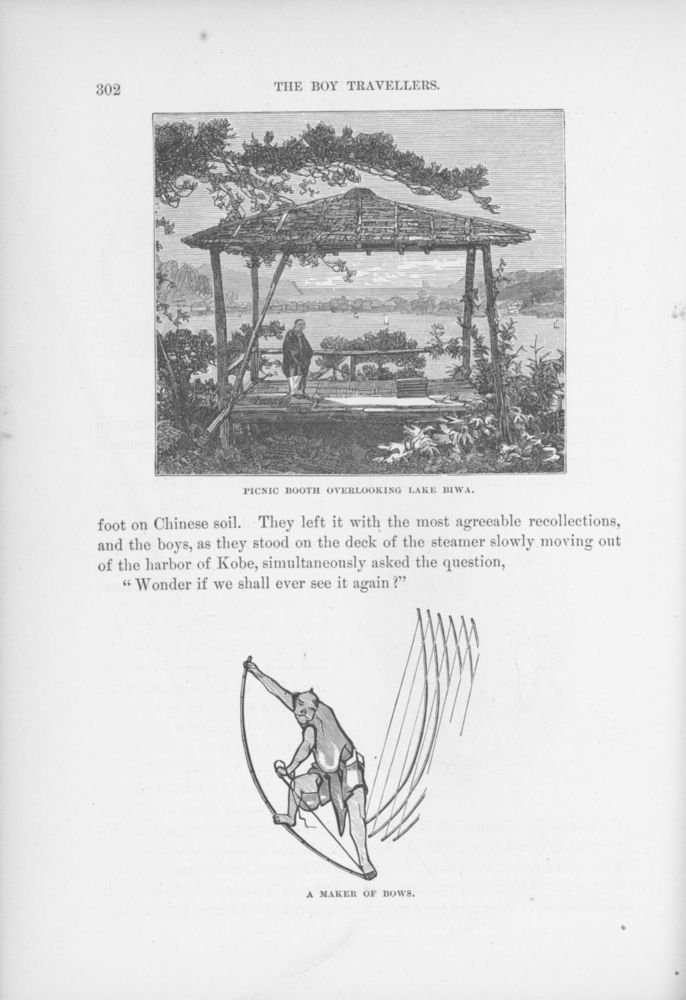 302 THE BOY TRAVELLERS.

PICNIC BOOTH OVERLOOKING LAKE BIWA.

foot on Chinese soil. They left it with the most agreeable recollections, and the boys, as they stood on the deck of the steamer slowly moving out of the harbor of Kobe, simultaneously asked the question,

"Wonder if we shall ever see it again?"

A MAKER OF BOWS.